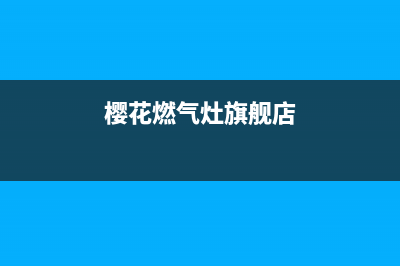 樱花燃气灶旗舰店